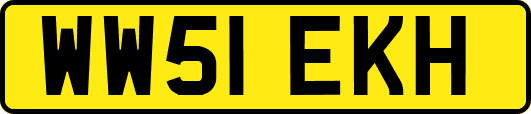 WW51 EKH